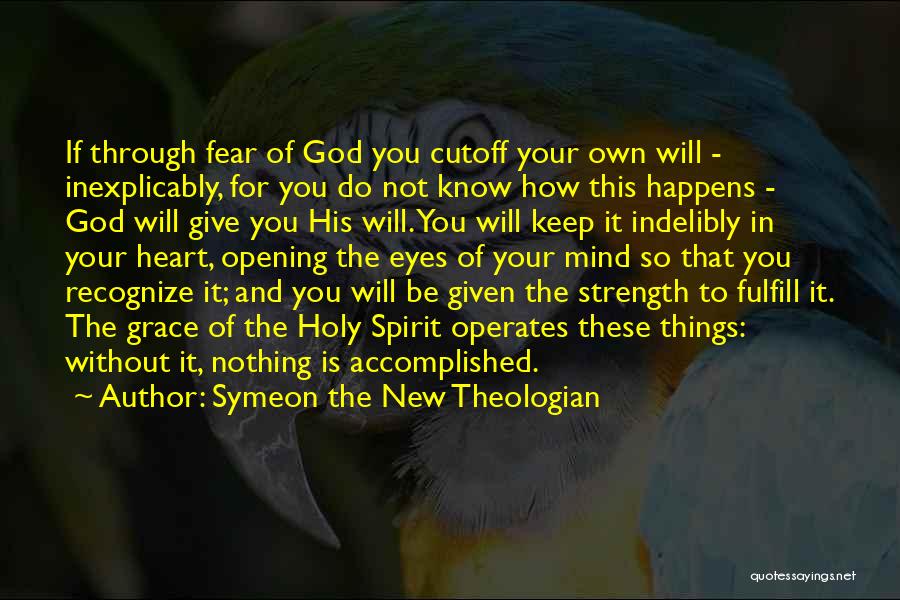 If through fear of God you cutoff your own will - inexplicably, for you do not know how this happens - God will give you His will. You will keep it indelibly in your heart, opening the eyes of your mind so that you recognize it; and you will be given the strength to fulfill it. The grace of the Holy Spirit operates these things: without it, nothing is accomplished.

~ Author: Symeon the New Theologian

quotessayings.net